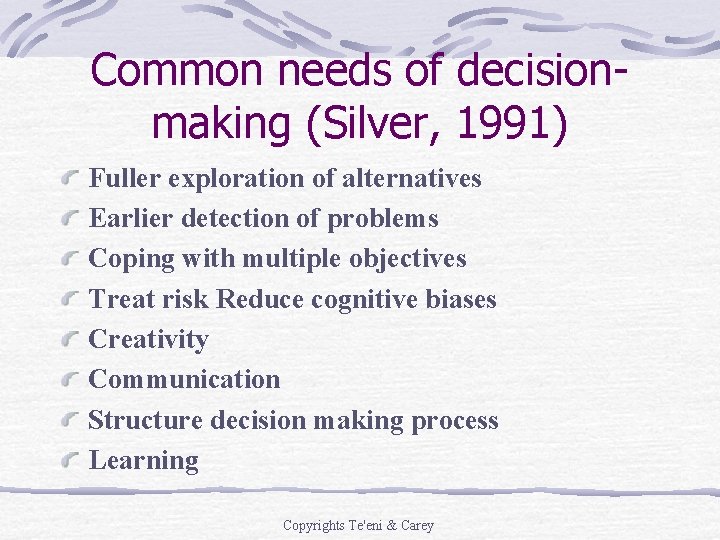 Common needs of decision-making (Silver, 1991)

Fuller exploration of alternatives
Earlier detection of problems
Coping with multiple objectives
Treat risk Reduce cognitive biases
Creativity
Communication
Structure decision making process
Learning

Copyrights Te'eni & Carey